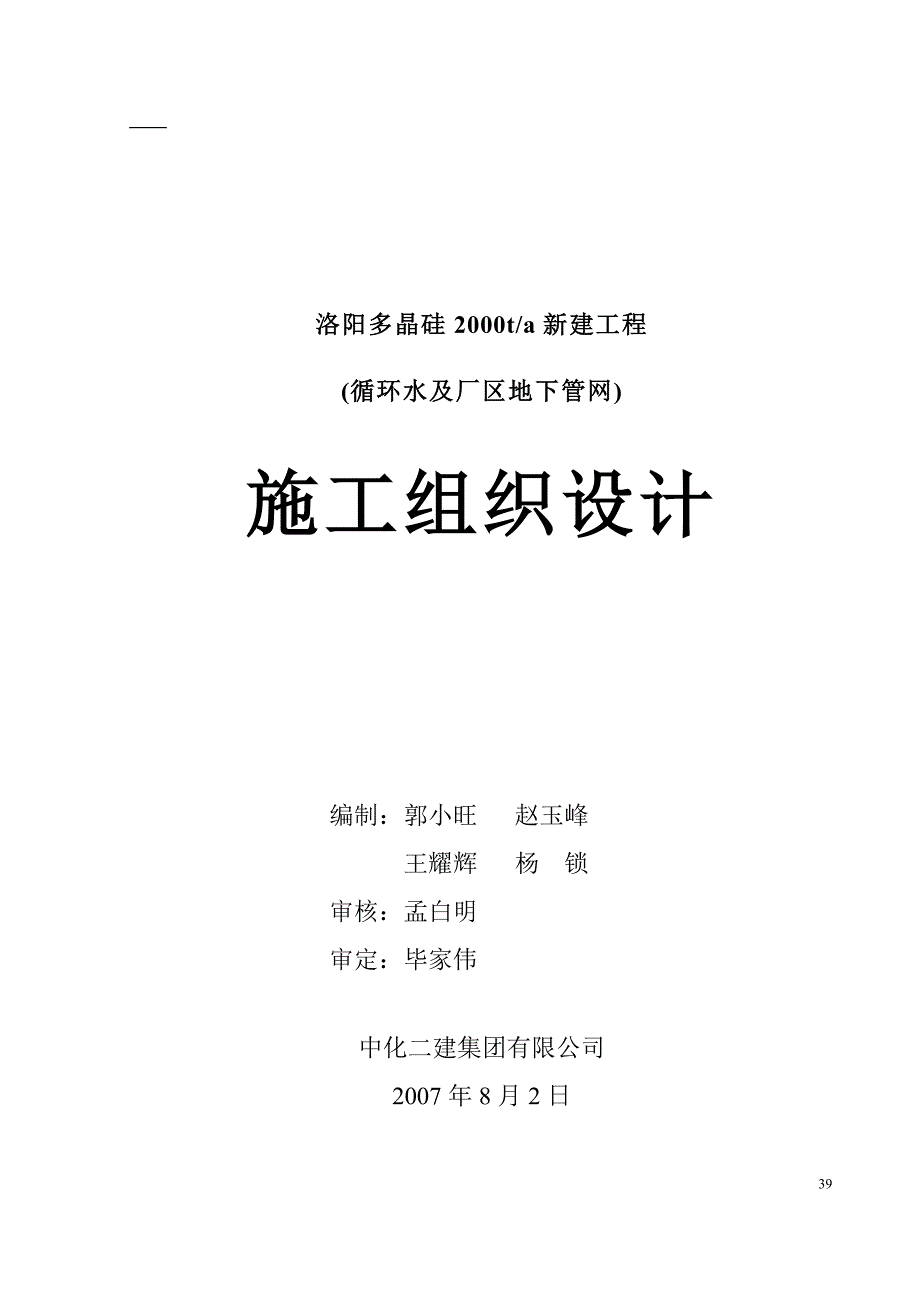 洛阳多晶硅 2000t/a 新建工程

(循环水及厂区地下管网)

施工组织设计

编制：郭小旺　　赵玉峰

王耀辉　　杨　锁

审核：孟白明

审定：毕家伟

中化二建集团有限公司

2007 年 8 月 2 日

39